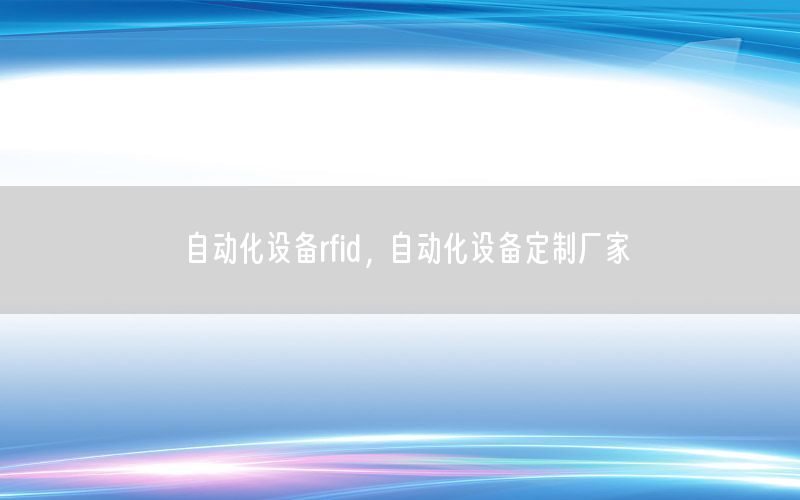 自动化设备rfid，自动化设备定制厂家